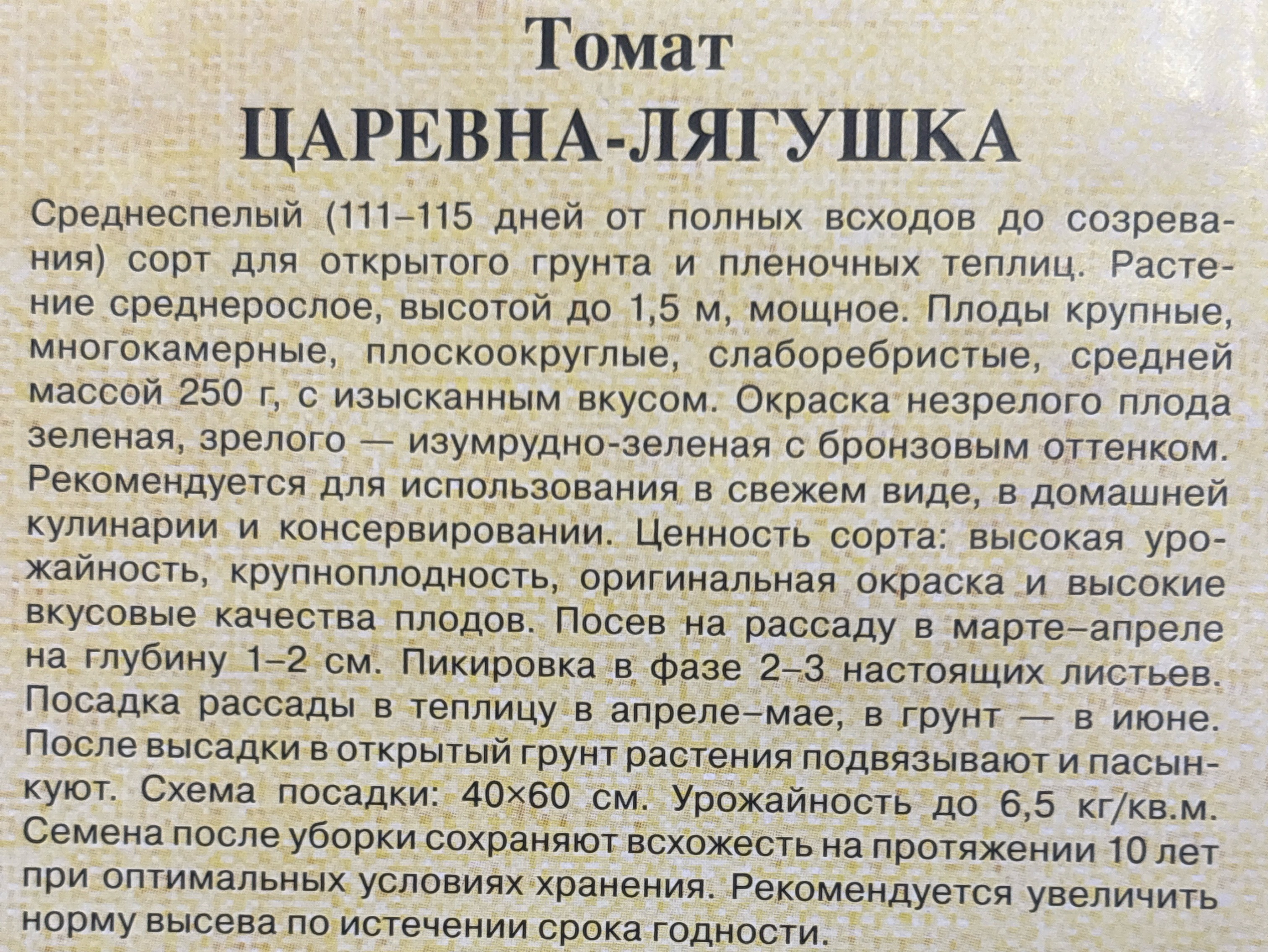 Томат
ЦАРЕВНА-ЛЯГУШКА

Среднеспелый (111–115 дней от полных всходов до созревания) сорт для открытого грунта и пленочных теплиц. Растение среднерослое, высотой до 1,5 м, мощное. Плоды крупные, многокамерные, плоскоокруглые, слаборебристые, средней массой 250 г, с изысканным вкусом. Окраска незрелого плода зеленая, зрелого — изумрудно-зеленая с бронзовым оттенком. Рекомендуется для использования в свежем виде, в домашней кулинарии и консервировании. Ценность сорта: высокая урожайность, крупноплодность, оригинальная окраска и высокие вкусовые качества плодов. Посев на рассаду в марте–апреле на глубину 1–2 см. Пикировка в фазе 2–3 настоящих листьев. Посадка рассады в теплицу в апреле–мае, в грунт — в июне. После высадки в открытый грунт растения подвязывают и пасынкуют. Схема посадки: 40×60 см. Урожайность до 6,5 кг/кв.м. Семена после уборки сохраняют всхожесть на протяжении 10 лет при оптимальных условиях хранения. Рекомендуется увеличить норму высева по истечении срока годности.